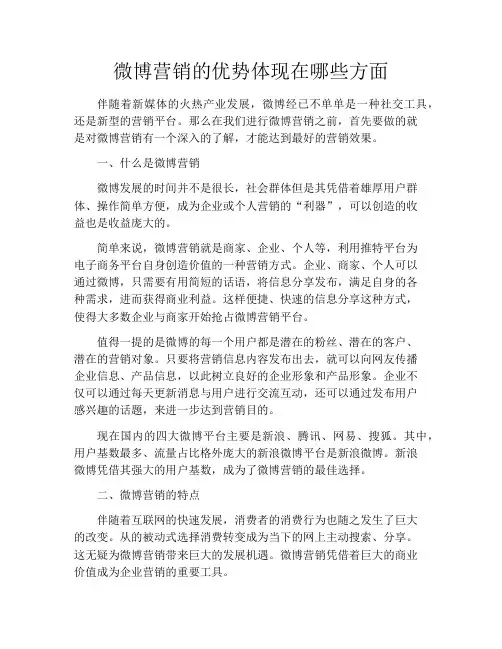 微博营销的优势体现在哪些方面

伴随着新媒体的火热产业发展，微博经已不单单是一种社交工具，还是新型的营销平台。那么在我们进行微博营销之前，首先要做的就是对微博营销有一个深入的了解，才能达到最好的营销效果。

一、什么是微博营销

微博发展的时间并不是很长，社会群体但是其凭借着雄厚用户群体、操作简单方便，成为企业或个人营销的“利器”，可以创造的收益也是收益庞大的。

简单来说，微博营销就是商家、企业、个人等，利用推特平台为电子商务平台自身创造价值的一种营销方式。企业、商家、个人可以通过微博，只需要有用简短的话语，将信息分享发布，满足自身的各种需求，进而获得商业利益。这样便捷、快速的信息分享这种方式，使得大多数企业与商家开始抢占微博营销平台。

值得一提的是微博的每一个用户都是潜在的粉丝、潜在的客户、潜在的营销对象。只要将营销信息内容发布出去，就可以向网友传播企业信息、产品信息，以此树立良好的企业形象和产品形象。企业不仅可以通过每天更新消息与用户进行交流互动，还可以通过发布用户感兴趣的话题，来进一步达到营销目的。

现在国内的四大微博平台主要是新浪、腾讯、网易、搜狐。其中，用户基数最多、流量占比格外庞大的新浪微博平台是新浪微博。新浪微博凭借其强大的用户基数，成为了微博营销的最佳选择。

二、微博营销的特点

伴随着互联网的快速发展，消费者的消费行为也随之发生了巨大的改变。从的被动式选择消费转变成为当下的网上主动搜索、分享。这无疑为微博营销带来巨大的发展机遇。微博营销凭借着巨大的商业价值成为企业营销的重要工具。